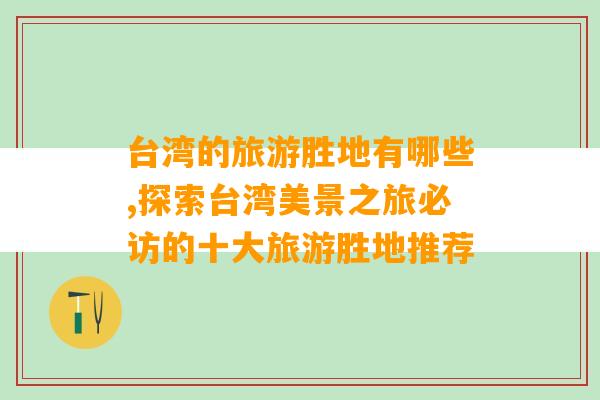 台湾的旅游胜地有哪些,探索台湾美景之旅必访的十大旅游胜地推荐